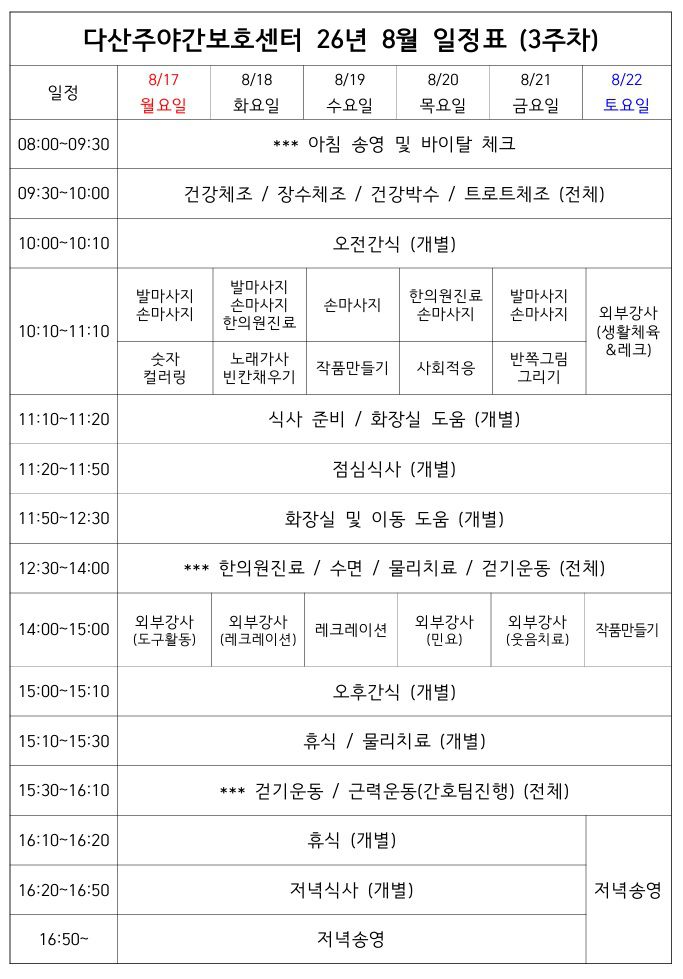 다산주야간보호센터 26년 8월 일정표 (3주차)

| 일정 | 8/17 월요일 | 8/18 화요일 | 8/19 수요일 | 8/20 목요일 | 8/21 금요일 | 8/22 토요일 |
|---|---|---|---|---|---|---|
| 08:00~09:30 | *** 아침 송영 및 바이탈 체크 | | | | | |
| 09:30~10:00 | 건강체조 / 장수체조 / 건강박수 / 트로트체조 (전체) | | | | | |
| 10:00~10:10 | 오전간식 (개별) | | | | | |
| 10:10~11:10 | 발마사지 손마사지 | 발마사지 손마사지 한의원진료 | 손마사지 | 한의원진료 손마사지 | 발마사지 손마사지 | 외부강사 (생활체육 &레크) |
| | 숫자 컬러링 | 노래가사 빈칸채우기 | 작품만들기 | 사회적응 | 반쪽그림 그리기 | |
| 11:10~11:20 | 식사 준비 / 화장실 도움 (개별) | | | | | |
| 11:20~11:50 | 점심식사 (개별) | | | | | |
| 11:50~12:30 | 화장실 및 이동 도움 (개별) | | | | | |
| 12:30~14:00 | *** 한의원진료 / 수면 / 물리치료 / 걷기운동 (전체) | | | | | |
| 14:00~15:00 | 외부강사 (도구활동) | 외부강사 (레크레이션) | 레크레이션 | 외부강사 (민요) | 외부강사 (웃음치료) | 작품만들기 |
| 15:00~15:10 | 오후간식 (개별) | | | | | |
| 15:10~15:30 | 휴식 / 물리치료 (개별) | | | | | |
| 15:30~16:10 | *** 걷기운동 / 근력운동(간호팀진행) (전체) | | | | | |
| 16:10~16:20 | 휴식 (개별) | | | | | 저녁송영 |
| 16:20~16:50 | 저녁식사 (개별) | | | | | |
| 16:50~ | 저녁송영 | | | | | |